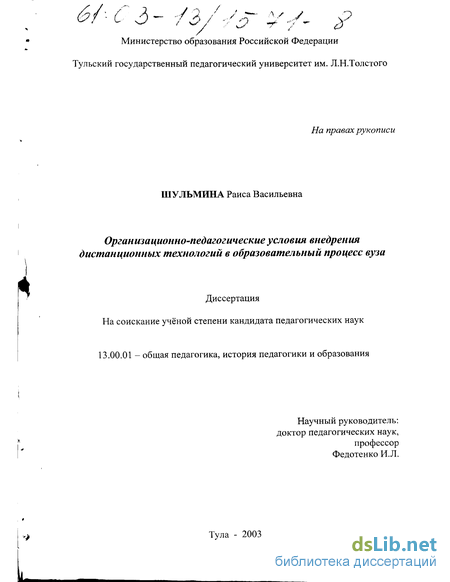 61:03-13/1541-8

Министерство образования Российской Федерации

Тульский государственный педагогический университет им. Л.Н.Толстого

На правах рукописи

ШУЛЬМИНА Раиса Васильевна

Организационно-педагогические условия внедрения дистанционных технологий в образовательный процесс вуза

Диссертация

На соискание учёной степени кандидата педагогических наук

13.00.01 – общая педагогика, история педагогики и образования

Научный руководитель:
доктор педагогических наук,
профессор
Федотенко И.Л.

Тула - 2003

dsLib.net
библиотека диссертаций